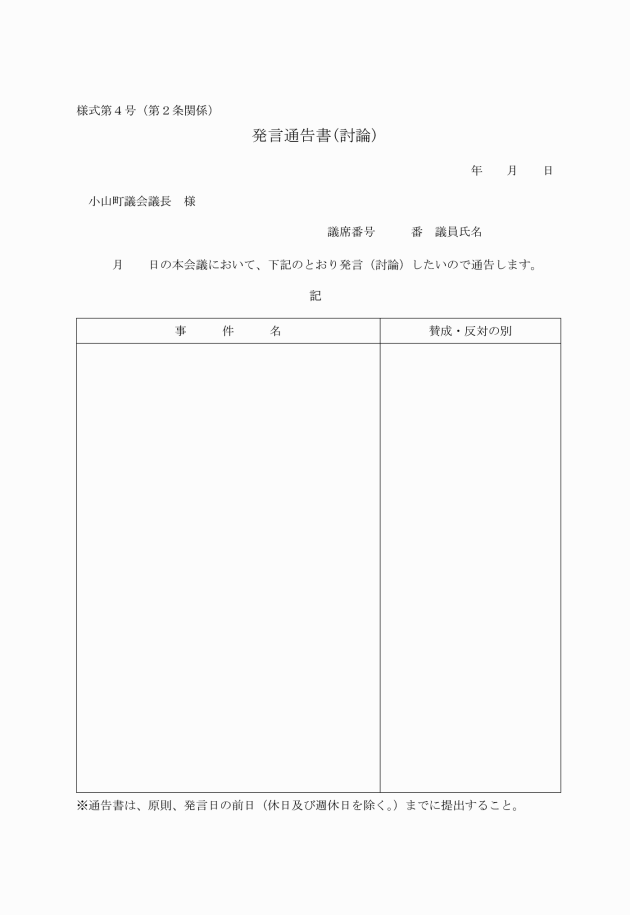 様式第４号（第２条関係）

発言通告書（討論）

年　　月　　日

小山町議会議長　様

議席番号　　　番　議員氏名

月　　日の本会議において、下記のとおり発言（討論）したいので通告します。

記

| 事　　件　　名 | 賛成・反対の別 |
|---|---|
| | |

※通告書は、原則、発言日の前日（休日及び週休日を除く。）までに提出すること。